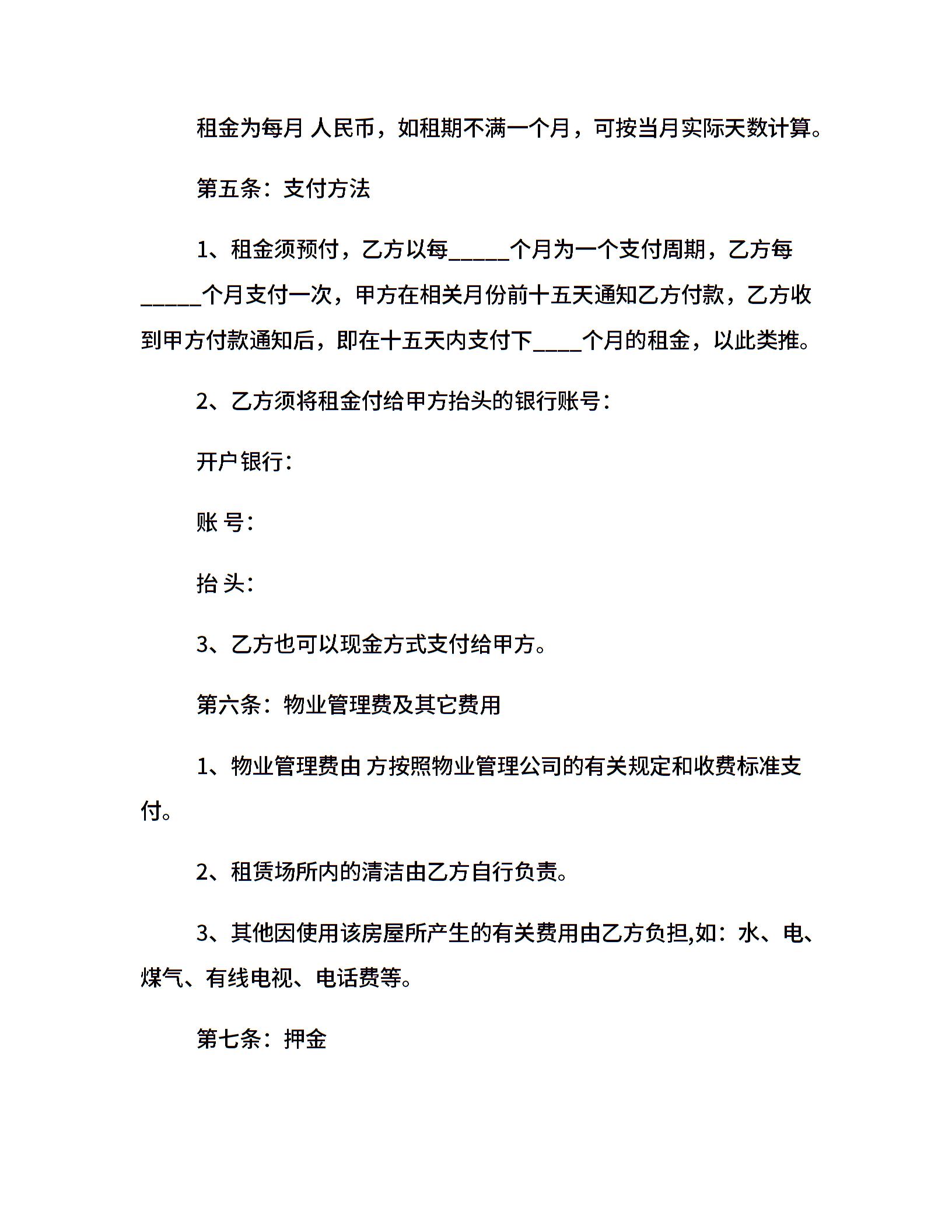 租金为每月 人民币，如租期不满一个月，可按当月实际天数计算。

第五条：支付方法

1、租金须预付，乙方以每_____个月为一个支付周期，乙方每_____个月支付一次，甲方在相关月份前十五天通知乙方付款，乙方收到甲方付款通知后，即在十五天内支付下____个月的租金，以此类推。

2、乙方须将租金付给甲方抬头的银行账号：

开户银行：

账 号：

抬 头：

3、乙方也可以现金方式支付给甲方。

第六条：物业管理费及其它费用

1、物业管理费由 方按照物业管理公司的有关规定和收费标准支付。

2、租赁场所内的清洁由乙方自行负责。

3、其他因使用该房屋所产生的有关费用由乙方负担,如：水、电、煤气、有线电视、电话费等。

第七条：押金